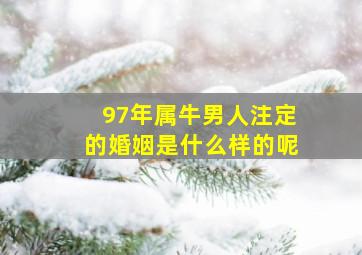 97年属牛男人注定的婚姻是什么样的呢